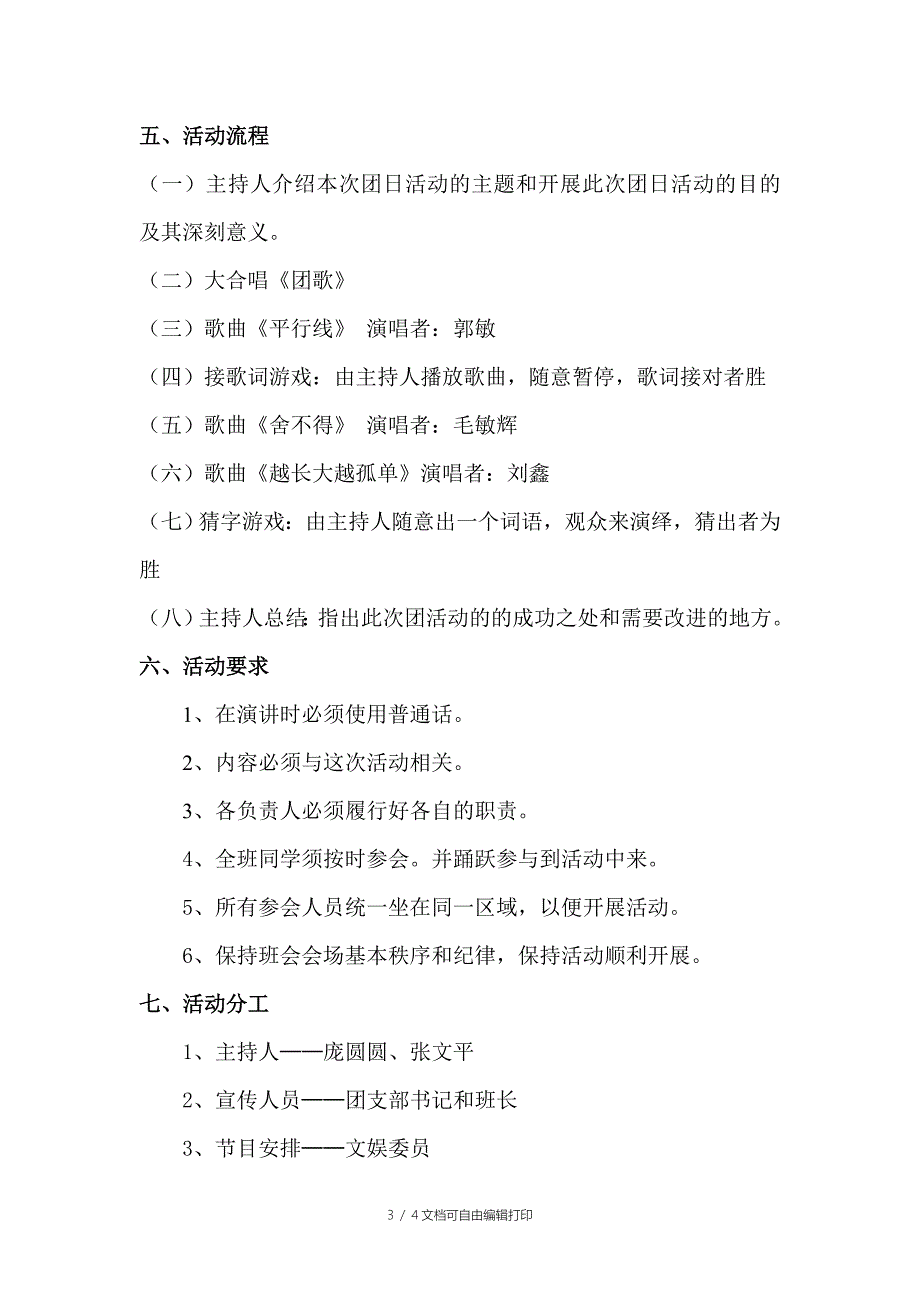 五、活动流程

（一）主持人介绍本次团日活动的主题和开展此次团日活动的目的及其深刻意义。

（二）大合唱《团歌》

（三）歌曲《平行线》 演唱者：郭敏

（四）接歌词游戏：由主持人播放歌曲，随意暂停，歌词接对者胜

（五）歌曲《舍不得》 演唱者：毛敏辉

（六）歌曲《越长大越孤单》演唱者：刘鑫

（七）猜字游戏：由主持人随意出一个词语，观众来演绎，猜出者为胜

（八）主持人总结：指出此次团活动的的成功之处和需要改进的地方。

六、活动要求

1、在演讲时必须使用普通话。

2、内容必须与这次活动相关。

3、各负责人必须履行好各自的职责。

4、全班同学须按时参会。并踊跃参与到活动中来。

5、所有参会人员统一坐在同一区域，以便开展活动。

6、保持班会会场基本秩序和纪律，保持活动顺利开展。

七、活动分工

1、主持人——庞圆圆、张文平

2、宣传人员——团支部书记和班长

3、节目安排——文娱委员

3 / 4文档可自由编辑打印